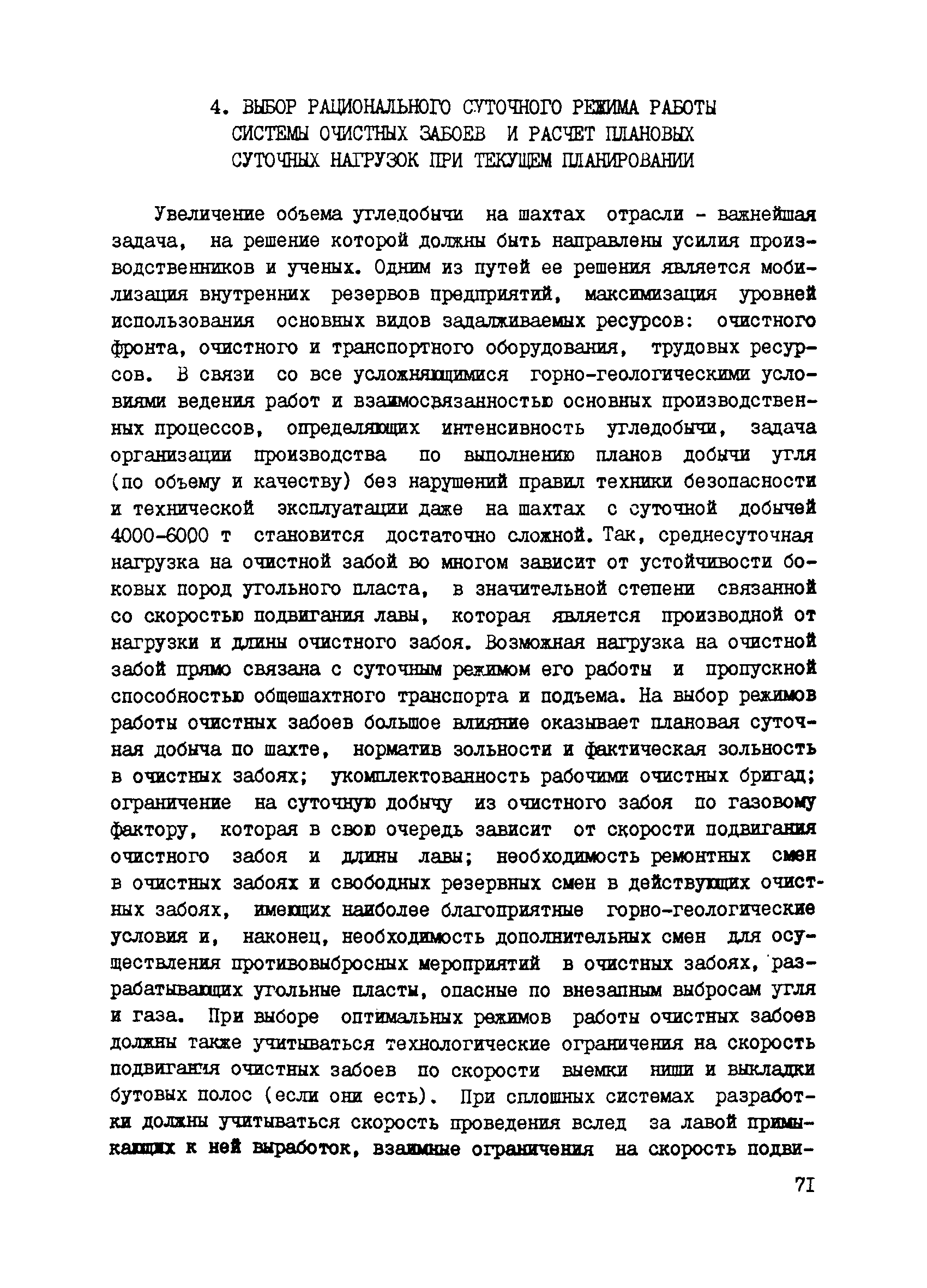 4. ВЫБОР РАЦИОНАЛЬНОГО СУТОЧНОГО РЕЖИМА РАБОТЫ СИСТЕМЫ ОЧИСТНЫХ ЗАБОЕВ И РАСЧЕТ ПЛАНОВЫХ СУТОЧНЫХ НАГРУЗОК ПРИ ТЕКУЩЕМ ПЛАНИРОВАНИИ

Увеличение объема угледобычи на шахтах отрасли - важнейшая задача, на решение которой должны быть направлены усилия производственников и ученых. Одним из путей ее решения является мобилизация внутренних резервов предприятий, максимизация уровней использования основных видов задалживаемых ресурсов: очистного фронта, очистного и транспортного оборудования, трудовых ресурсов. В связи со все усложняющимися горно-геологическими условиями ведения работ и взаимосвязанностью основных производственных процессов, определяющих интенсивность угледобычи, задача организации производства по выполнению планов добычи угля (по объему и качеству) без нарушений правил техники безопасности и технической эксплуатации даже на шахтах с суточной добычей 4000-6000 т становится достаточно сложной. Так, среднесуточная нагрузка на очистной забой во многом зависит от устойчивости боковых пород угольного пласта, в значительной степени связанной со скоростью подвигания лавы, которая является производной от нагрузки и длины очистного забоя. Возможная нагрузка на очистной забой прямо связана с суточным режимом его работы и пропускной способностью общешахтного транспорта и подъема. На выбор режимов работы очистных забоев большое влияние оказывает плановая суточная добыча по шахте, норматив зольности и фактическая зольность в очистных забоях; укомплектованность рабочими очистных бригад; ограничение на суточную добычу из очистного забоя по газовому фактору, которая в свою очередь зависит от скорости подвигания очистного забоя и длины лавы; необходимость ремонтных смен в очистных забоях и свободных резервных смен в действующих очистных забоях, имеющих наиболее благоприятные горно-геологические условия и, наконец, необходимость дополнительных смен для осуществления противовыбросных мероприятий в очистных забоях, разрабатывающих угольные пласты, опасные по внезапным выбросам угля и газа. При выборе оптимальных режимов работы очистных забоев должны также учитываться технологические ограничения на скорость подвигания очистных забоев по скорости выемки ниши и выкладки бутовых полос (если они есть). При сплошных системах разработки должны учитываться скорость проведения вслед за лавой примыкающих к ней выработок, взаимные ограничения на скорость подви-

71